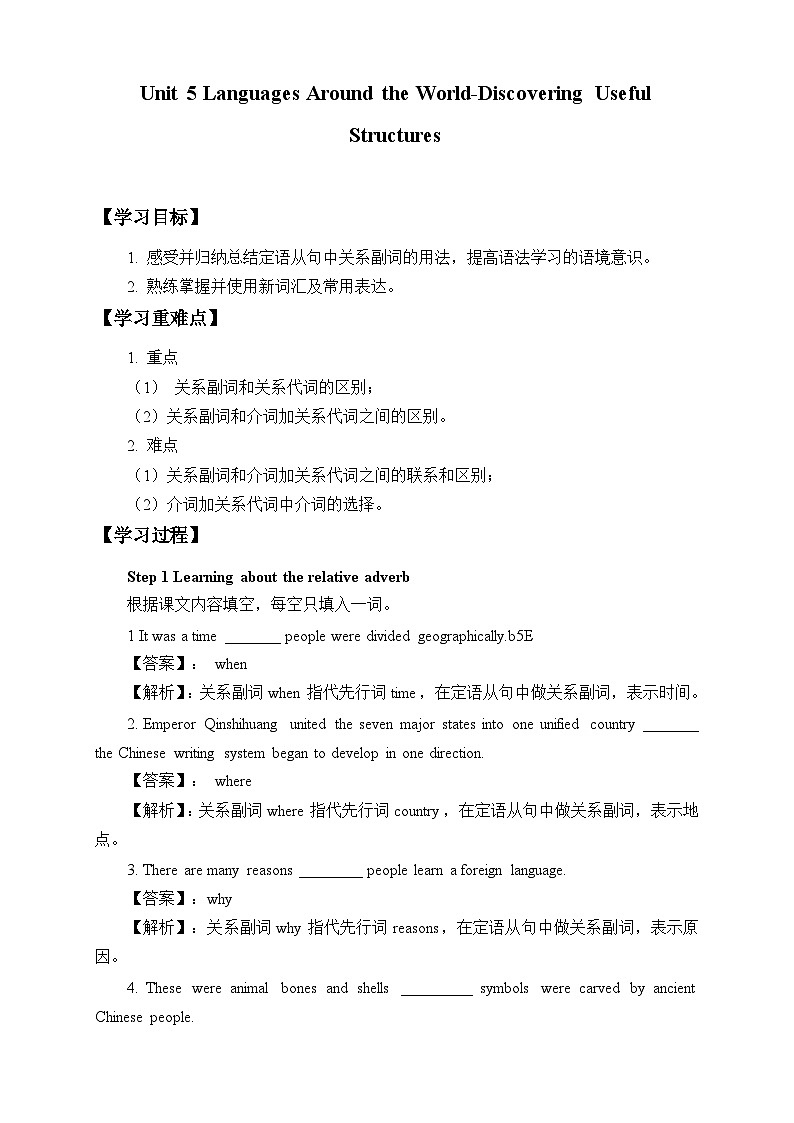 Unit 5 Languages Around the World-Discovering Useful Structures

【学习目标】

1. 感受并归纳总结定语从句中关系副词的用法，提高语法学习的语境意识。

2. 熟练掌握并使用新词汇及常用表达。

【学习重难点】

1. 重点

（1） 关系副词和关系代词的区别；

（2）关系副词和介词加关系代词之间的区别。

2. 难点

（1）关系副词和介词加关系代词之间的联系和区别；

（2）介词加关系代词中介词的选择。

【学习过程】

Step 1 Learning about the relative adverb

根据课文内容填空，每空只填入一词。

1 It was a time ________ people were divided geographically.b5E

【答案】： when

【解析】：关系副词 when 指代先行词 time，在定语从句中做关系副词，表示时间。

2. Emperor Qinshihuang united the seven major states into one unified country ________ the Chinese writing system began to develop in one direction.

【答案】： where

【解析】：关系副词 where 指代先行词 country，在定语从句中做关系副词，表示地点。

3. There are many reasons _________ people learn a foreign language.

【答案】：why

【解析】：关系副词 why 指代先行词 reasons，在定语从句中做关系副词，表示原因。

4. These were animal bones and shells __________ symbols were carved by ancient Chinese people.